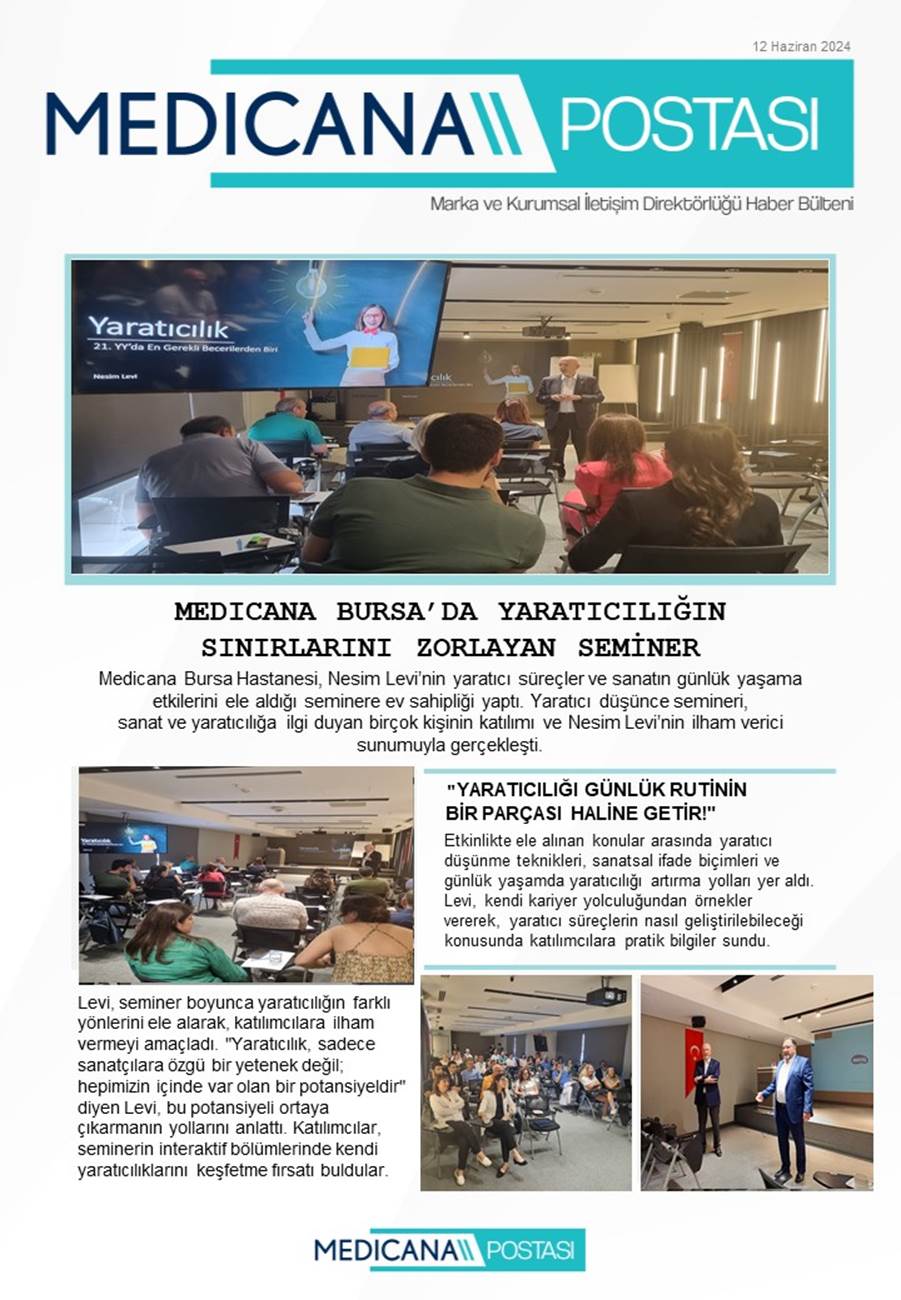 12 Haziran 2024

MEDICANA POSTASI

Marka ve Kurumsal İletişim Direktörlüğü Haber Bülteni

Yaratıcılık
21. YY'da En Gerekli Becerilerden Biri
Nesim Levi

MEDICANA BURSA'DA YARATICILIĞIN SINIRLARINI ZORLAYAN SEMİNER

Medicana Bursa Hastanesi, Nesim Levi'nin yaratıcı süreçler ve sanatın günlük yaşama etkilerini ele aldığı seminere ev sahipliği yaptı. Yaratıcı düşünce semineri, sanat ve yaratıcılığa ilgi duyan birçok kişinin katılımı ve Nesim Levi'nin ilham verici sunumuyla gerçekleşti.

"YARATICILIĞI GÜNLÜK RUTİNİN BİR PARÇASI HALİNE GETİR!"

Etkinlikte ele alınan konular arasında yaratıcı düşünme teknikleri, sanatsal ifade biçimleri ve günlük yaşamda yaratıcılığı artırma yolları yer aldı. Levi, kendi kariyer yolculuğundan örnekler vererek, yaratıcı süreçlerin nasıl geliştirilebileceği konusunda katılımcılara pratik bilgiler sundu.

Levi, seminer boyunca yaratıcılığın farklı yönlerini ele alarak, katılımcılara ilham vermeyi amaçladı. "Yaratıcılık, sadece sanatçılara özgü bir yetenek değil; hepimizin içinde var olan bir potansiyeldir" diyen Levi, bu potansiyeli ortaya çıkarmanın yollarını anlattı. Katılımcılar, seminerin interaktif bölümlerinde kendi yaratıcılıklarını keşfetme fırsatı buldular.

MEDICANA POSTASI